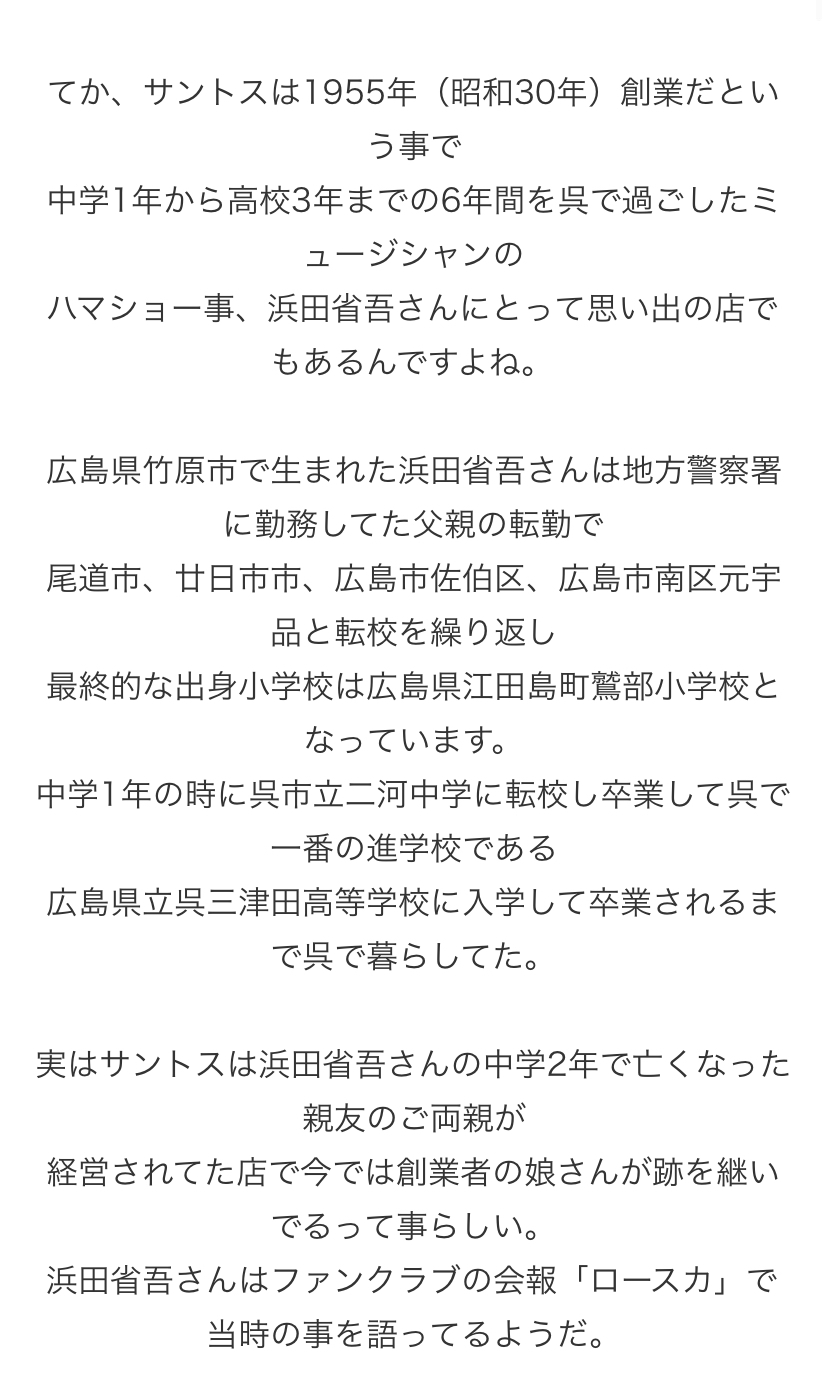 てか、サントスは1955年（昭和30年）創業だという事で
中学1年から高校3年までの6年間を呉で過ごしたミュージシャンの
ハマショー事、浜田省吾さんにとって思い出の店でもあるんですよね。

広島県竹原市で生まれた浜田省吾さんは地方警察署に勤務してた父親の転勤で
尾道市、廿日市市、広島市佐伯区、広島市南区元宇品と転校を繰り返し
最終的な出身小学校は広島県江田島町鷲部小学校となっています。
中学1年の時に呉市立二河中学に転校し卒業して呉で一番の進学校である
広島県立呉三津田高等学校に入学して卒業されるまで呉で暮らしてた。

実はサントスは浜田省吾さんの中学2年で亡くなった親友のご両親が
経営されてた店で今では創業者の娘さんが跡を継いでるって事らしい。
浜田省吾さんはファンクラブの会報「ロースカ」で当時の事を語ってるようだ。